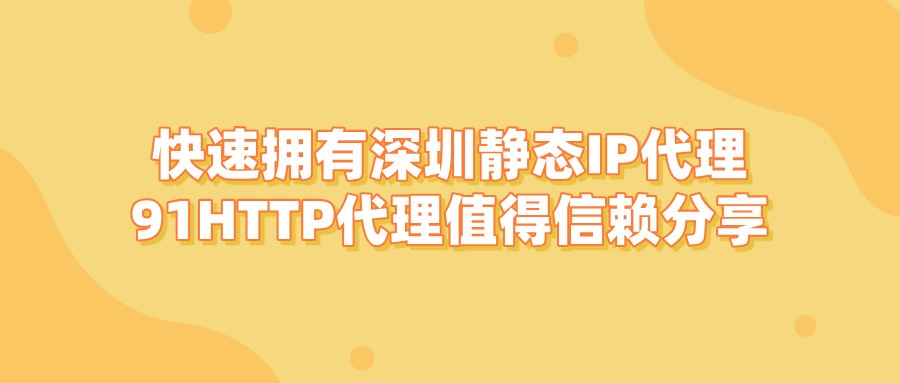 快速拥有深圳静态IP代理
91HTTP代理值得信赖分享